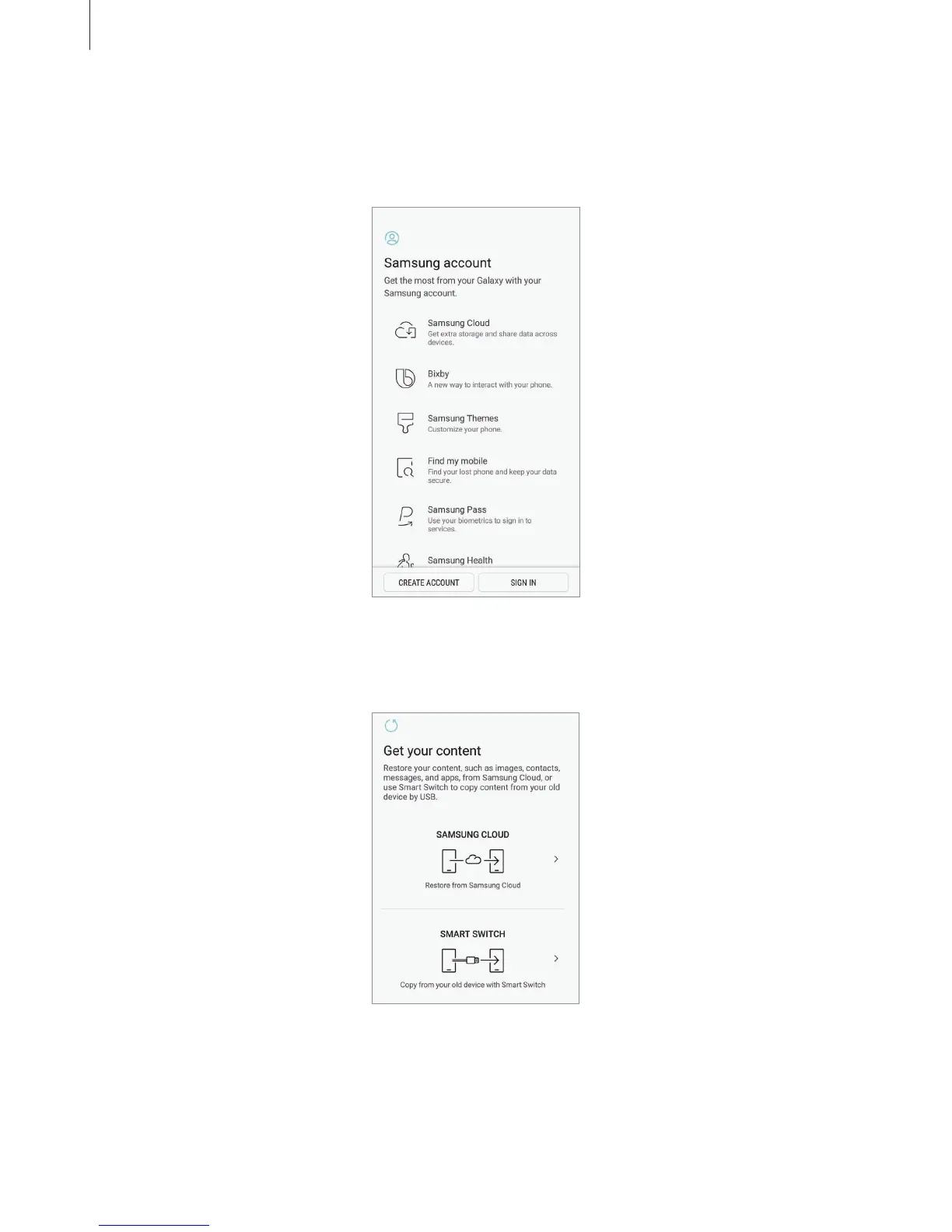 Samsung account

Get the most from your Galaxy with your Samsung account.

Samsung Cloud
Get extra storage and share data across devices.

Bixby
A new way to interact with your phone.

Samsung Themes
Customize your phone.

Find my mobile
Find your lost phone and keep your data secure.

Samsung Pass
Use your biometrics to sign in to services.

Samsung Health

CREATE ACCOUNT

SIGN IN

Get your content

Restore your content, such as images, contacts, messages, and apps, from Samsung Cloud, or use Smart Switch to copy content from your old device by USB.

SAMSUNG CLOUD

Restore from Samsung Cloud

SMART SWITCH

Copy from your old device with Smart Switch